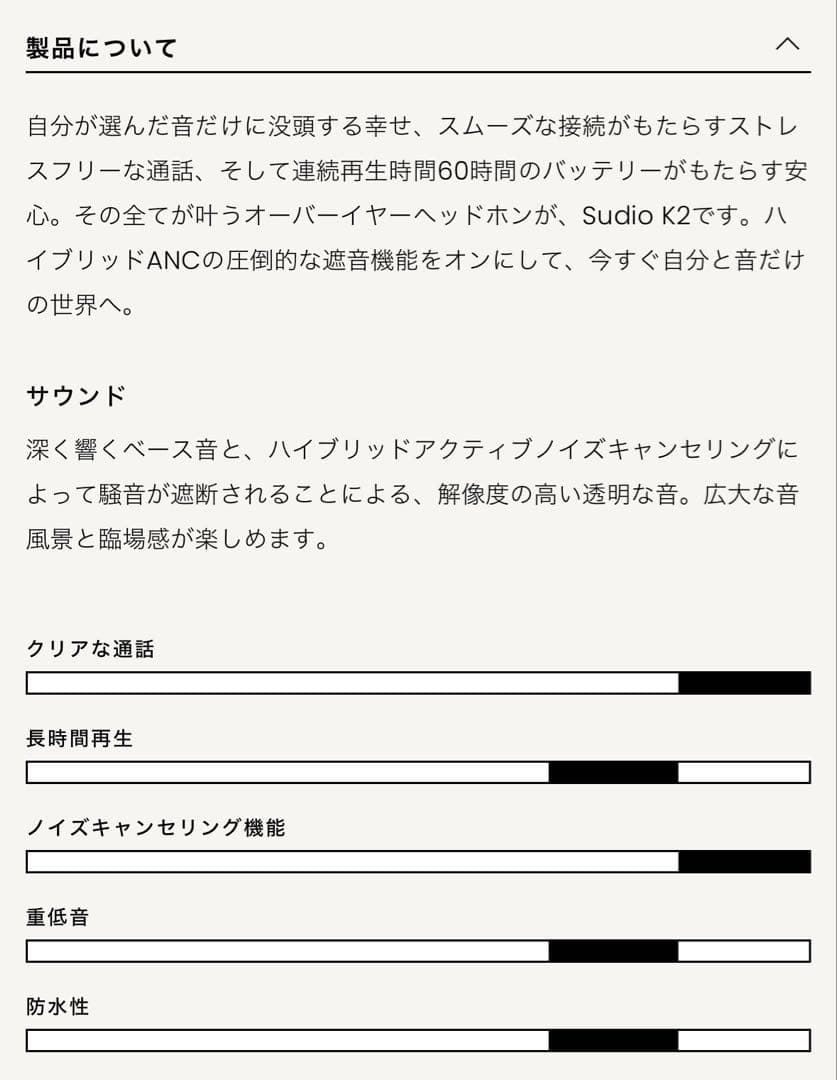 製品について

自分が選んだ音だけに没頭する幸せ、スムーズな接続がもたらすストレスフリーな通話、そして連続再生時間60時間のバッテリーがもたらす安心。その全てが叶うオーバーイヤーヘッドホンが、Sudio K2です。ハイブリッドANCの圧倒的な遮音機能をオンにして、今すぐ自分と音だけの世界へ。

サウンド

深く響くベース音と、ハイブリッドアクティブノイズキャンセリングによって騒音が遮断されることによる、解像度の高い透明な音。広大な音風景と臨場感が楽しめます。

クリアな通話

長時間再生

ノイズキャンセリング機能

重低音

防水性